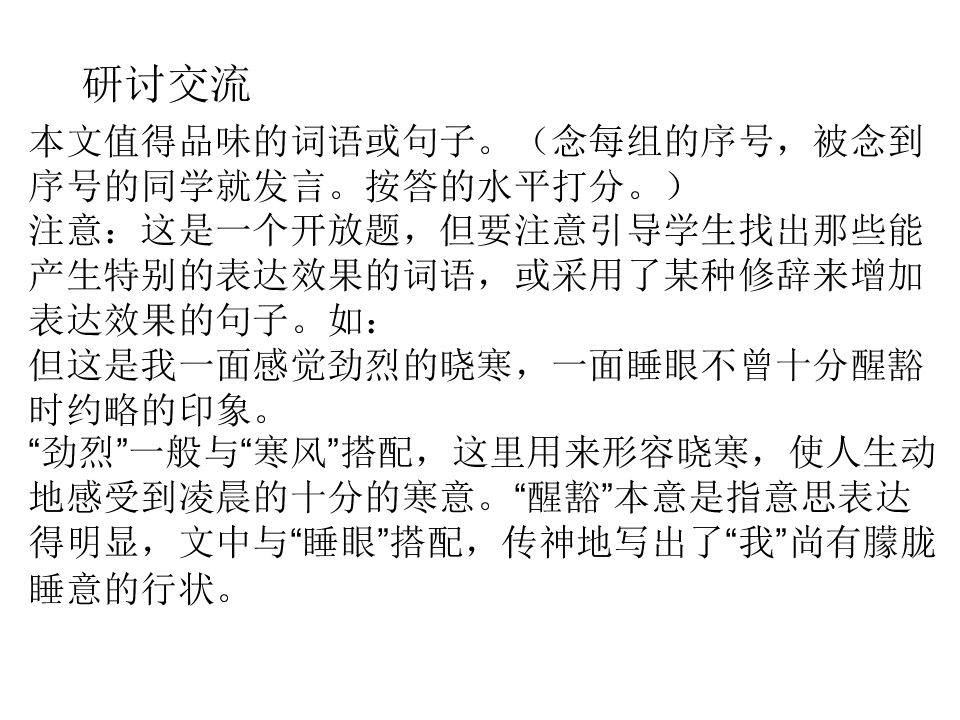 研讨交流

本文值得品味的词语或句子。（念每组的序号，被念到序号的同学就发言。按答的水平打分。）

注意：这是一个开放题，但要注意引导学生找出那些能产生特别的表达效果的词语，或采用了某种修辞来增加表达效果的句子。如：

但这是我一面感觉劲烈的晓寒，一面睡眼不曾十分醒豁时约略的印象。

“劲烈”一般与“寒风”搭配，这里用来形容晓寒，使人生动地感受到凌晨的十分的寒意。“醒豁”本意是指意思表达得明显，文中与“睡眼”搭配，传神地写出了“我”尚有朦胧睡意的行状。